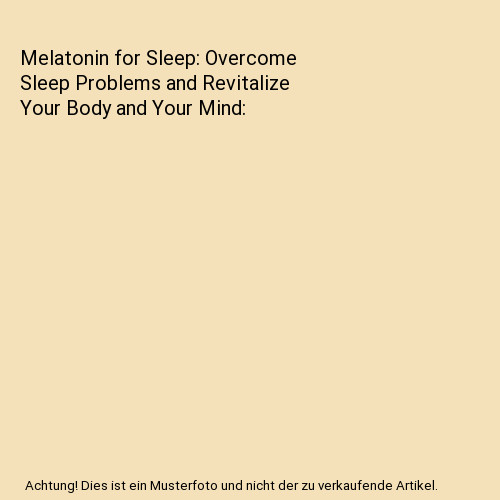 Melatonin for Sleep: Overcome Sleep Problems and Revitalize Your Body and Your Mind:

Achtung! Dies ist ein Musterfoto und nicht der zu verkaufende Artikel.